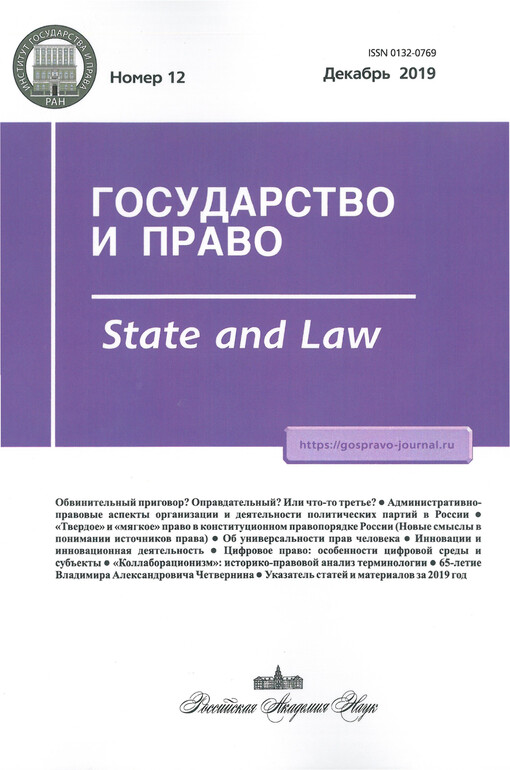 ИНСТИТУТ ГОСУДАРСТВА И ПРАВА
РАН

Номер 12

ISSN 0132-0769

Декабрь 2019

ГОСУДАРСТВО И ПРАВО

State and Law

https://gospravo-journal.ru

Обвинительный приговор? Оправдательный? Или что-то третье? ● Административно-правовые аспекты организации и деятельности политических партий в России ● «Твердое» и «мягкое» право в конституционном правопорядке России (Новые смыслы в понимании источников права) ● Об универсальности прав человека ● Инновации и инновационная деятельность ● Цифровое право: особенности цифровой среды и субъекты ● «Коллаборационизм»: историко-правовой анализ терминологии ● 65-летие Владимира Александровича Четвернина ● Указатель статей и материалов за 2019 год

Российская Академия Наук